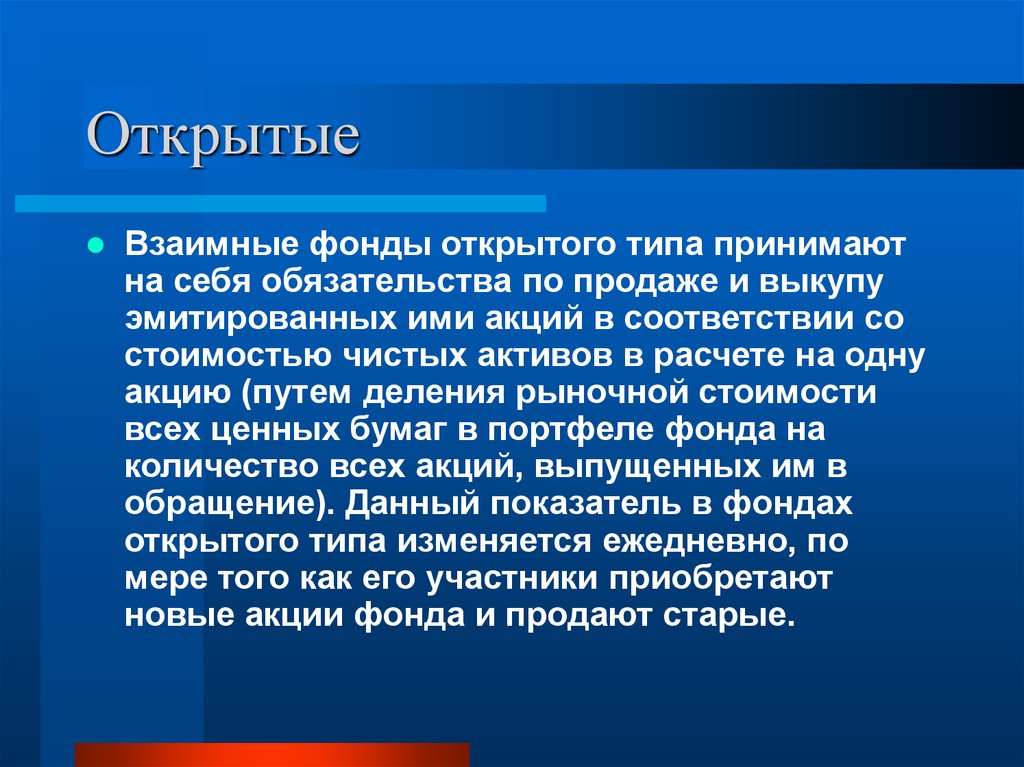 Открытые

Взаимные фонды открытого типа принимают на себя обязательства по продаже и выкупу эмитированных ими акций в соответствии со стоимостью чистых активов в расчете на одну акцию (путем деления рыночной стоимости всех ценных бумаг в портфеле фонда на количество всех акций, выпущенных им в обращение). Данный показатель в фондах открытого типа изменяется ежедневно, по мере того как его участники приобретают новые акции фонда и продают старые.